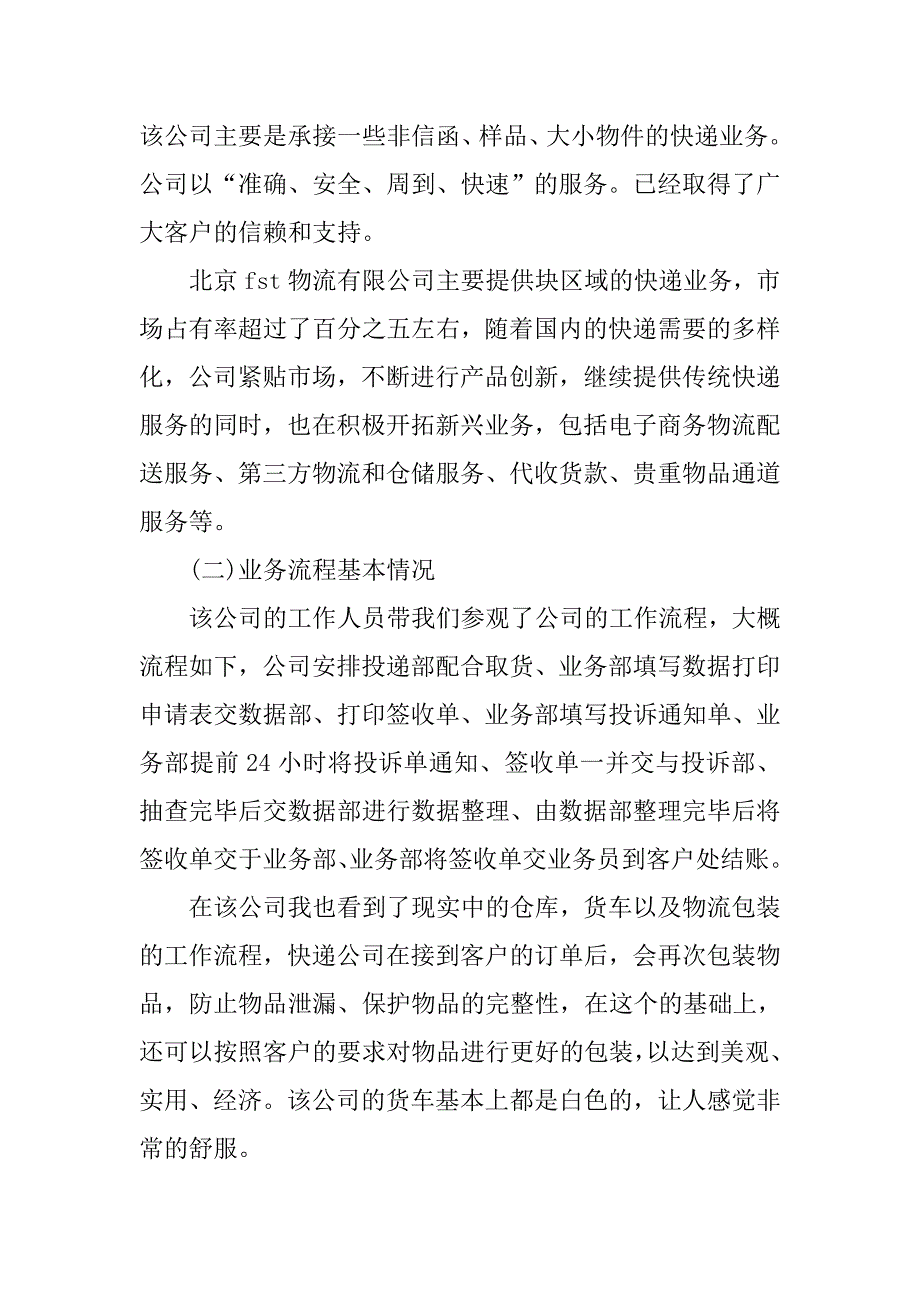 该公司主要是承接一些非信函、样品、大小物件的快递业务。公司以“准确、安全、周到、快速”的服务。已经取得了广大客户的信赖和支持。

北京 fst 物流有限公司主要提供块区域的快递业务，市场占有率超过了百分之五左右，随着国内的快递需要的多样化，公司紧贴市场，不断进行产品创新，继续提供传统快递服务的同时，也在积极开拓新兴业务，包括电子商务物流配送服务、第三方物流和仓储服务、代收货款、贵重物品通道服务等。

(二)业务流程基本情况

该公司的工作人员带我们参观了公司的工作流程，大概流程如下，公司安排投递部配合取货、业务部填写数据打印申请表交数据部、打印签收单、业务部填写投诉通知单、业务部提前 24 小时将投诉单通知、签收单一并交与投诉部、抽查完毕后交数据部进行数据整理、由数据部整理完毕后将签收单交于业务部、业务部将签收单交业务员到客户处结账。

在该公司我也看到了现实中的仓库，货车以及物流包装的工作流程，快递公司在接到客户的订单后，会再次包装物品，防止物品泄漏、保护物品的完整性，在这个的基础上，还可以按照客户的要求对物品进行更好的包装，以达到美观、实用、经济。该公司的货车基本上都是白色的，让人感觉非常的舒服。